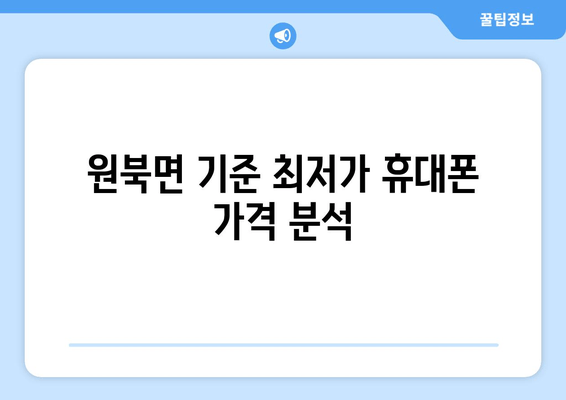 꿀팁정보

원북면 기준 최저가 휴대폰 가격 분석